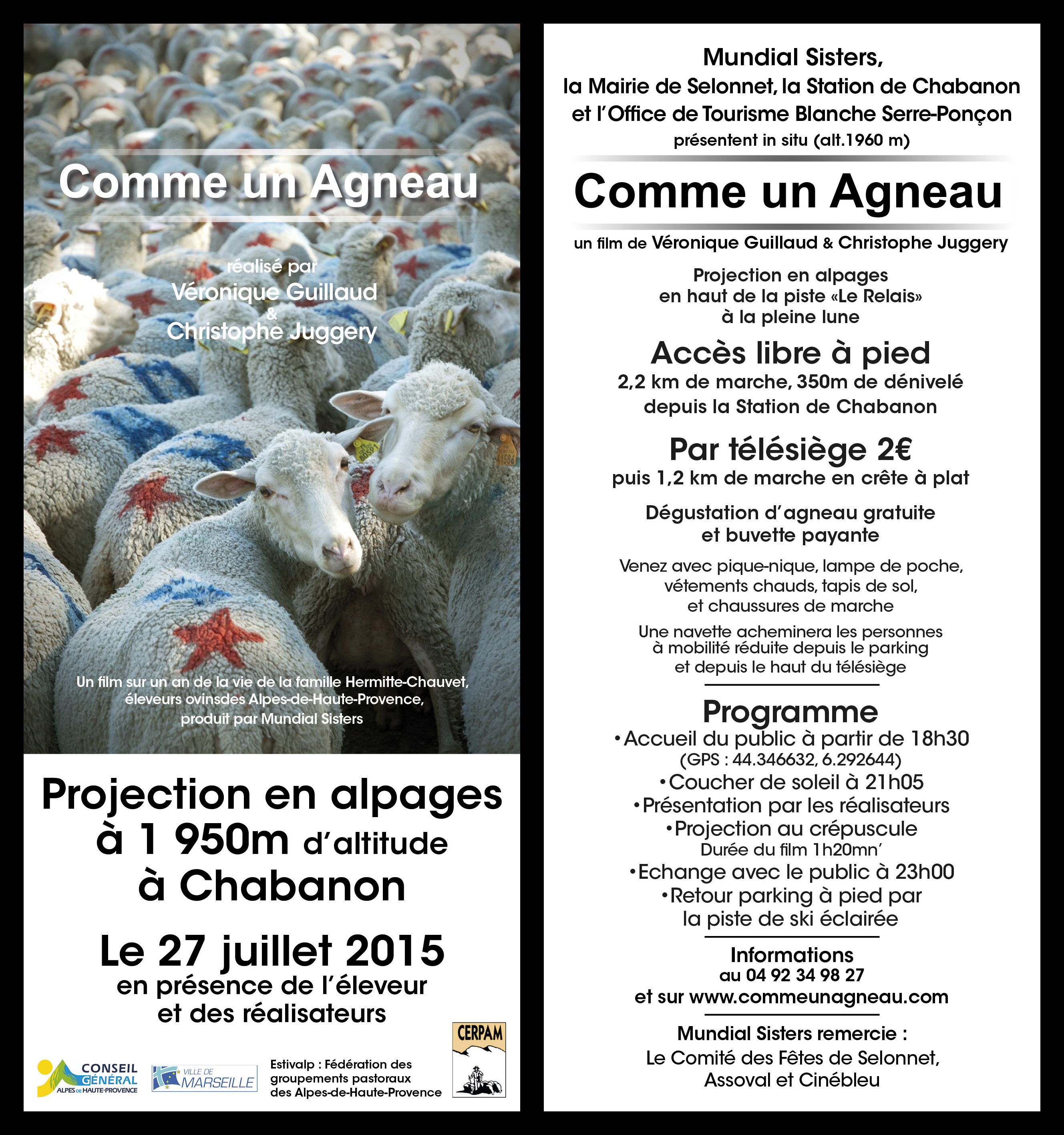 Comme un Agneau

réalisé par
Véronique Guillaud
&
Christophe Juggery

Un film sur un an de la vie de la famille Hermitte-Chauvet, éleveurs ovinsdes Alpes-de-Haute-Provence, produit par Mundial Sisters

Projection en alpages
à 1 950m d'altitude
à Chabanon

Le 27 juillet 2015
en présence de l'éleveur
et des réalisateurs

CONSEIL GÉNÉRAL ALPES DE HAUTE-PROVENCE

VILLE DE MARSEILLE

Estivalp : Fédération des groupements pastoraux des Alpes-de-Haute-Provence

CERPAM

Mundial Sisters,
la Mairie de Selonnet, la Station de Chabanon
et l'Office de Tourisme Blanche Serre-Ponçon
présentent in situ (alt.1960 m)

Comme un Agneau

un film de Véronique Guillaud & Christophe Juggery

Projection en alpages
en haut de la piste «Le Relais»
à la pleine lune

Accès libre à pied
2,2 km de marche, 350m de dénivelé
depuis la Station de Chabanon

Par télésiège 2€
puis 1,2 km de marche en crête à plat

Dégustation d'agneau gratuite
et buvette payante

Venez avec pique-nique, lampe de poche, vétements chauds, tapis de sol, et chaussures de marche

Une navette acheminera les personnes à mobilité réduite depuis le parking et depuis le haut du télésiège

Programme
•Accueil du public à partir de 18h30
(GPS : 44.346632, 6.292644)
•Coucher de soleil à 21h05
•Présentation par les réalisateurs
•Projection au crépuscule
Durée du film 1h20mn'
•Echange avec le public à 23h00
•Retour parking à pied par la piste de ski éclairée

Informations
au 04 92 34 98 27
et sur www.commeunagneau.com

Mundial Sisters remercie :
Le Comité des Fêtes de Selonnet,
Assoval et Cinébleu